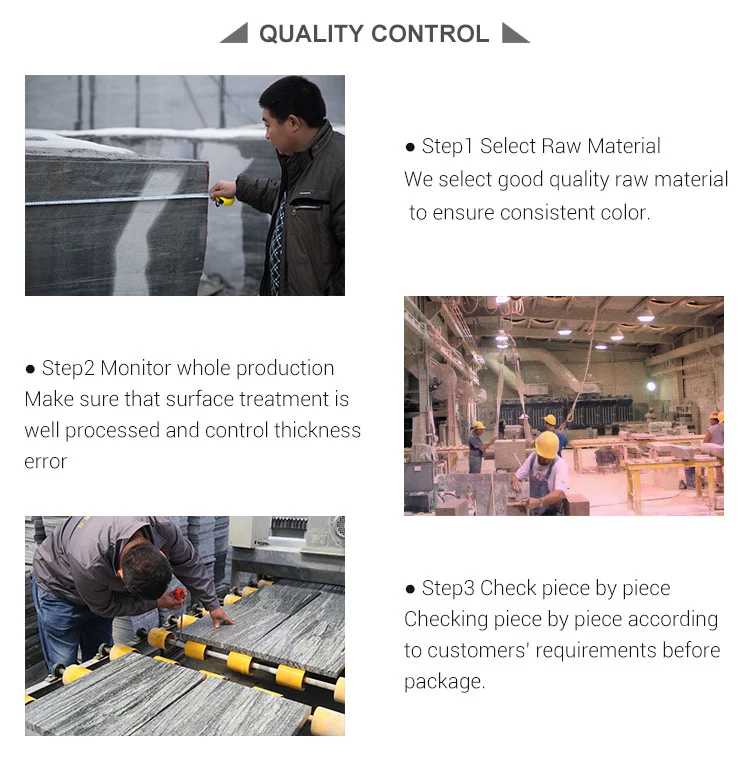 QUALITY CONTROL

• Step1 Select Raw Material
We select good quality raw material to ensure consistent color.

• Step2 Monitor whole production
Make sure that surface treatment is well processed and control thickness error

• Step3 Check piece by piece
Checking piece by piece according to customers' requirements before package.